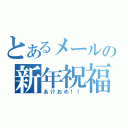 とあるメールの
新年祝福
あけおめ！！